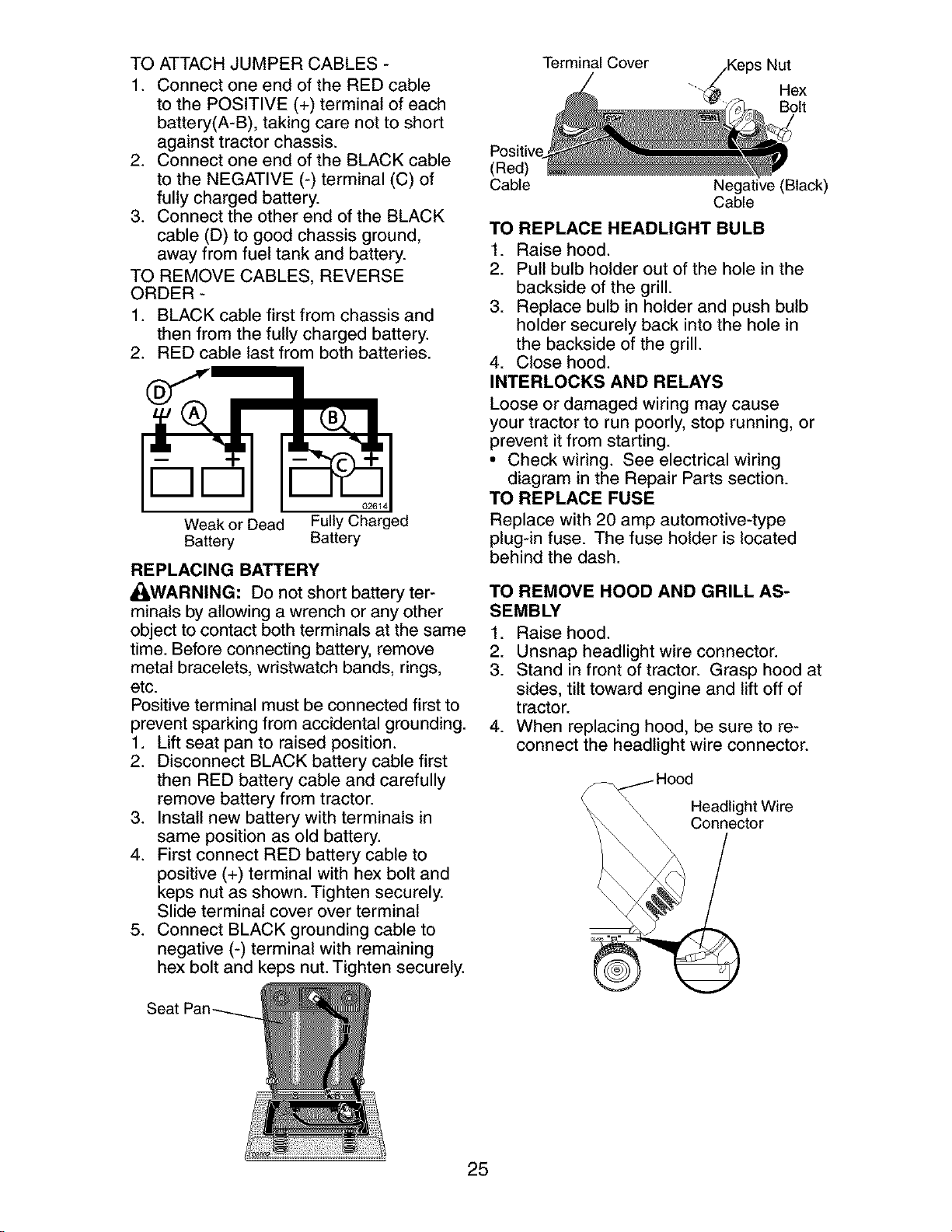 TO ATTACH JUMPER CABLES -
1. Connect one end of the RED cable to the POSITIVE (+) terminal of each battery(A-B), taking care not to short against tractor chassis.
2. Connect one end of the BLACK cable to the NEGATIVE (-) terminal (C) of fully charged battery.
3. Connect the other end of the BLACK cable (D) to good chassis ground, away from fuel tank and battery.
TO REMOVE CABLES, REVERSE ORDER -
1. BLACK cable first from chassis and then from the fully charged battery.
2. RED cable last from both batteries.

D
A
B
C
02614
Weak or Dead Battery
Fully Charged Battery

REPLACING BATTERY
WARNING: Do not short battery terminals by allowing a wrench or any other object to contact both terminals at the same time. Before connecting battery, remove metal bracelets, wristwatch bands, rings, etc.
Positive terminal must be connected first to prevent sparking from accidental grounding.
1. Lift seat pan to raised position.
2. Disconnect BLACK battery cable first then RED battery cable and carefully remove battery from tractor.
3. Install new battery with terminals in same position as old battery.
4. First connect RED battery cable to positive (+) terminal with hex bolt and keps nut as shown. Tighten securely. Slide terminal cover over terminal
5. Connect BLACK grounding cable to negative (-) terminal with remaining hex bolt and keps nut. Tighten securely.

Seat Pan

Terminal Cover
Keps Nut
Hex Bolt
Positive (Red) Cable
Negative (Black) Cable

TO REPLACE HEADLIGHT BULB
1. Raise hood.
2. Pull bulb holder out of the hole in the backside of the grill.
3. Replace bulb in holder and push bulb holder securely back into the hole in the backside of the grill.
4. Close hood.
INTERLOCKS AND RELAYS
Loose or damaged wiring may cause your tractor to run poorly, stop running, or prevent it from starting.
• Check wiring. See electrical wiring diagram in the Repair Parts section.
TO REPLACE FUSE
Replace with 20 amp automotive-type plug-in fuse. The fuse holder is located behind the dash.

TO REMOVE HOOD AND GRILL ASSEMBLY
1. Raise hood.
2. Unsnap headlight wire connector.
3. Stand in front of tractor. Grasp hood at sides, tilt toward engine and lift off of tractor.
4. When replacing hood, be sure to reconnect the headlight wire connector.

Hood
Headlight Wire Connector

25